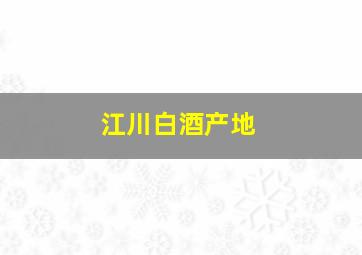 江川白酒产地